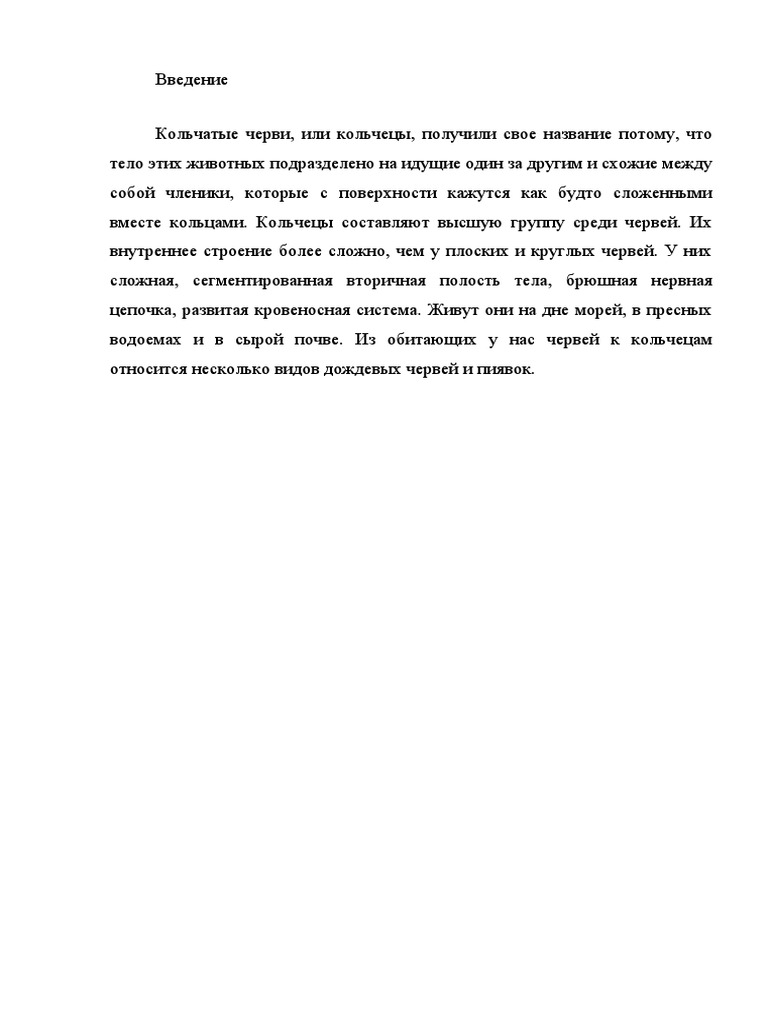 Введение

Кольчатые черви, или кольчецы, получили свое название потому, что тело этих животных подразделено на идущие один за другим и схожие между собой членики, которые с поверхности кажутся как будто сложенными вместе кольцами. Кольчецы составляют высшую группу среди червей. Их внутреннее строение более сложно, чем у плоских и круглых червей. У них сложная, сегментированная вторичная полость тела, брюшная нервная цепочка, развитая кровеносная система. Живут они на дне морей, в пресных водоемах и в сырой почве. Из обитающих у нас червей к кольчецам относится несколько видов дождевых червей и пиявок.